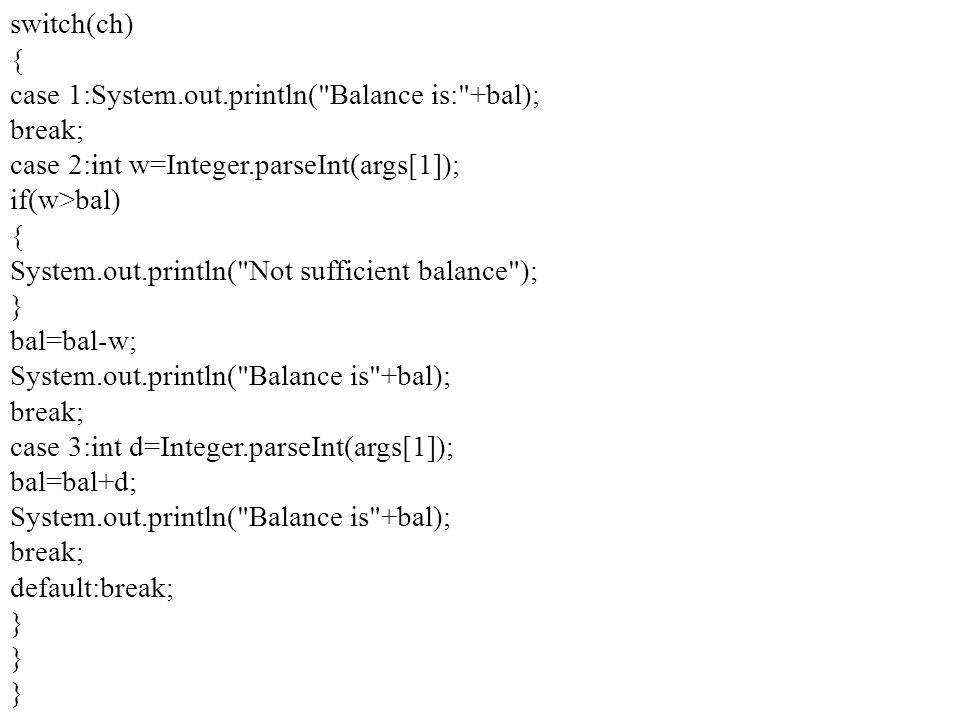 switch(ch)
{
case 1:System.out.println("Balance is:"+bal);
break;
case 2:int w=Integer.parseInt(args[1]);
if(w>bal)
{
System.out.println("Not sufficient balance");
}
bal=bal-w;
System.out.println("Balance is"+bal);
break;
case 3:int d=Integer.parseInt(args[1]);
bal=bal+d;
System.out.println("Balance is"+bal);
break;
default:break;
}
}
}